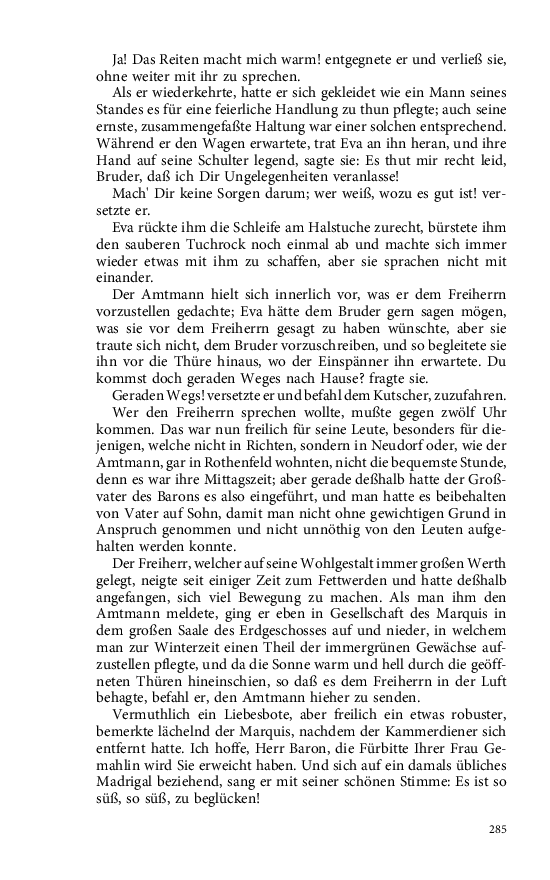 Ja! Das Reiten macht mich warm! entgegnete er und verließ sie, ohne weiter mit ihr zu sprechen.

Als er wiederkehrte, hatte er sich gekleidet wie ein Mann seines Standes es für eine feierliche Handlung zu thun pflegte; auch seine ernste, zusammengefaßte Haltung war einer solchen entsprechend. Während er den Wagen erwartete, trat Eva an ihn heran, und ihre Hand auf seine Schulter legend, sagte sie: Es thut mir recht leid, Bruder, daß ich Dir Ungelegenheiten veranlasse!

Mach' Dir keine Sorgen darum; wer weiß, wozu es gut ist! versetzte er.

Eva rückte ihm die Schleife am Halstuche zurecht, bürstete ihm den sauberen Tuchrock noch einmal ab und machte sich immer wieder etwas mit ihm zu schaffen, aber sie sprachen nicht mit einander.

Der Amtmann hielt sich innerlich vor, was er dem Freiherrn vorzustellen gedachte; Eva hätte dem Bruder gern sagen mögen, was sie vor dem Freiherrn gesagt zu haben wünschte, aber sie traute sich nicht, dem Bruder vorzuschreiben, und so begleitete sie ihn vor die Thüre hinaus, wo der Einspänner ihn erwartete. Du kommst doch geraden Weges nach Hause? fragte sie.

Geraden Wegs! versetzte er und befahl dem Kutscher, zuzufahren.

Wer den Freiherrn sprechen wollte, mußte gegen zwölf Uhr kommen. Das war nun freilich für seine Leute, besonders für diejenigen, welche nicht in Richten, sondern in Neudorf oder, wie der Amtmann, gar in Rothenfeld wohnten, nicht die bequemste Stunde, denn es war ihre Mittagszeit; aber gerade deßhalb hatte der Großvater des Barons es also eingeführt, und man hatte es beibehalten von Vater auf Sohn, damit man nicht ohne gewichtigen Grund in Anspruch genommen und nicht unnöthig von den Leuten aufgehalten werden konnte.

Der Freiherr, welcher auf seine Wohlgestalt immer großen Werth gelegt, neigte seit einiger Zeit zum Fettwerden und hatte deßhalb angefangen, sich viel Bewegung zu machen. Als man ihm den Amtmann meldete, ging er eben in Gesellschaft des Marquis in dem großen Saale des Erdgeschosses auf und nieder, in welchem man zur Winterzeit einen Theil der immergrünen Gewächse aufzustellen pflegte, und da die Sonne warm und hell durch die geöffneten Thüren hineinschien, so daß es dem Freiherrn in der Luft behagte, befahl er, den Amtmann hieher zu senden.

Vermuthlich ein Liebesbote, aber freilich ein etwas robuster, bemerkte lächelnd der Marquis, nachdem der Kammerdiener sich entfernt hatte. Ich hoffe, Herr Baron, die Fürbitte Ihrer Frau Gemahlin wird Sie erweicht haben. Und sich auf ein damals übliches Madrigal beziehend, sang er mit seiner schönen Stimme: Es ist so süß, so süß, zu beglücken!

285